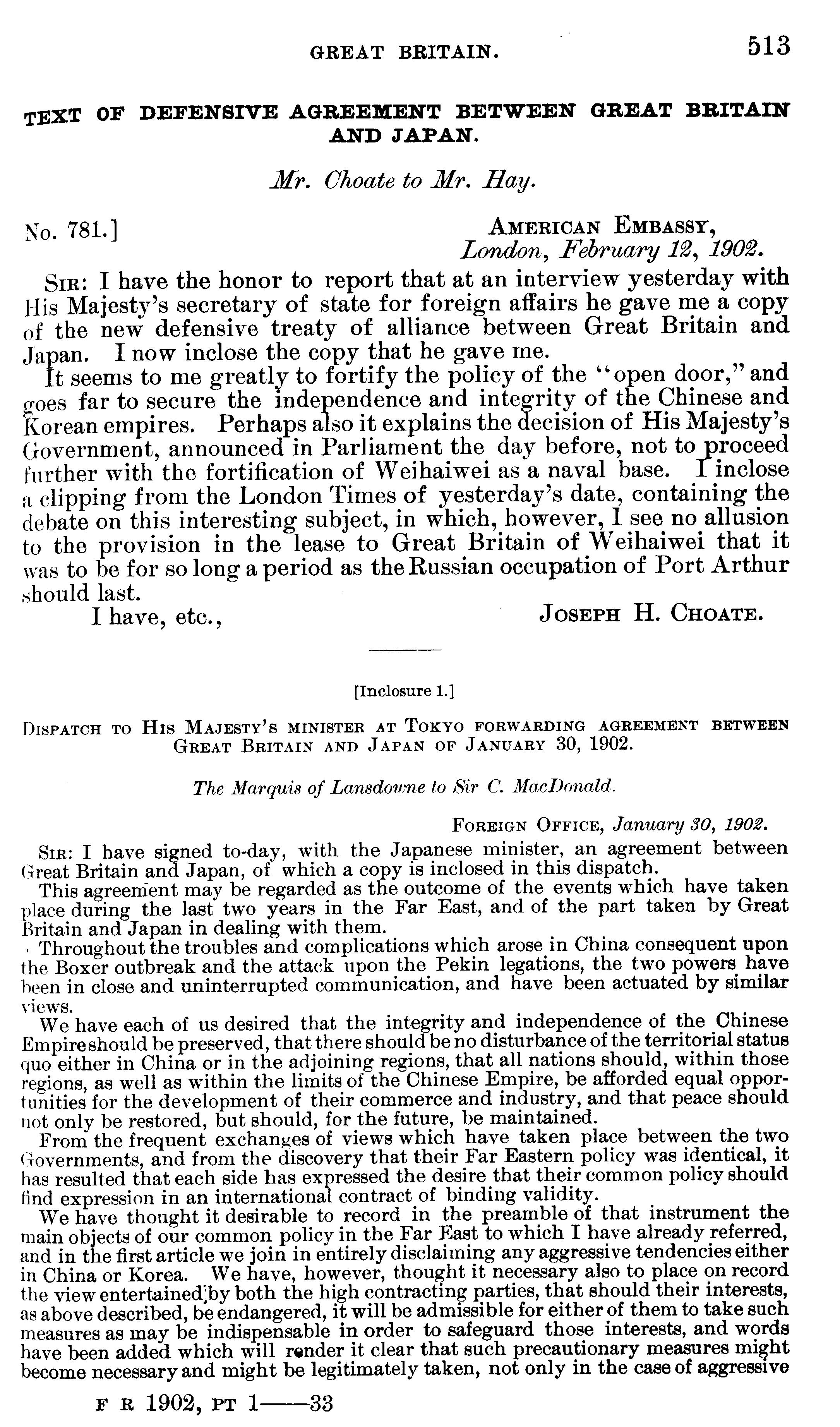 GREAT BRITAIN. 513

TEXT OF DEFENSIVE AGREEMENT BETWEEN GREAT BRITAIN AND JAPAN.

Mr. Choate to Mr. Hay.

No. 781.]

AMERICAN EMBASSY, London, February 12, 1902.

SIR: I have the honor to report that at an interview yesterday with His Majesty's secretary of state for foreign affairs he gave me a copy of the new defensive treaty of alliance between Great Britain and Japan. I now inclose the copy that he gave me.

It seems to me greatly to fortify the policy of the "open door," and goes far to secure the independence and integrity of the Chinese and Korean empires. Perhaps also it explains the decision of His Majesty's Government, announced in Parliament the day before, not to proceed further with the fortification of Weihaiwei as a naval base. I inclose a clipping from the London Times of yesterday's date, containing the debate on this interesting subject, in which, however, I see no allusion to the provision in the lease to Great Britain of Weihaiwei that it was to be for so long a period as the Russian occupation of Port Arthur should last.

I have, etc.,

JOSEPH H. CHOATE.

[Inclosure 1.]

DISPATCH TO HIS MAJESTY'S MINISTER AT TOKYO FORWARDING AGREEMENT BETWEEN GREAT BRITAIN AND JAPAN OF JANUARY 30, 1902.

The Marquis of Lansdowne to Sir C. MacDonald.

FOREIGN OFFICE, January 30, 1902.

SIR: I have signed to-day, with the Japanese minister, an agreement between Great Britain and Japan, of which a copy is inclosed in this dispatch.

This agreement may be regarded as the outcome of the events which have taken place during the last two years in the Far East, and of the part taken by Great Britain and Japan in dealing with them.

Throughout the troubles and complications which arose in China consequent upon the Boxer outbreak and the attack upon the Pekin legations, the two powers have been in close and uninterrupted communication, and have been actuated by similar views.

We have each of us desired that the integrity and independence of the Chinese Empire should be preserved, that there should be no disturbance of the territorial status quo either in China or in the adjoining regions, that all nations should, within those regions, as well as within the limits of the Chinese Empire, be afforded equal opportunities for the development of their commerce and industry, and that peace should not only be restored, but should, for the future, be maintained.

From the frequent exchanges of views which have taken place between the two Governments, and from the discovery that their Far Eastern policy was identical, it has resulted that each side has expressed the desire that their common policy should find expression in an international contract of binding validity.

We have thought it desirable to record in the preamble of that instrument the main objects of our common policy in the Far East to which I have already referred, and in the first article we join in entirely disclaiming any aggressive tendencies either in China or Korea. We have, however, thought it necessary also to place on record the view entertained by both the high contracting parties, that should their interests, as above described, be endangered, it will be admissible for either of them to take such measures as may be indispensable in order to safeguard those interests, and words have been added which will render it clear that such precautionary measures might become necessary and might be legitimately taken, not only in the case of aggressive

F R 1902, PT 1——33